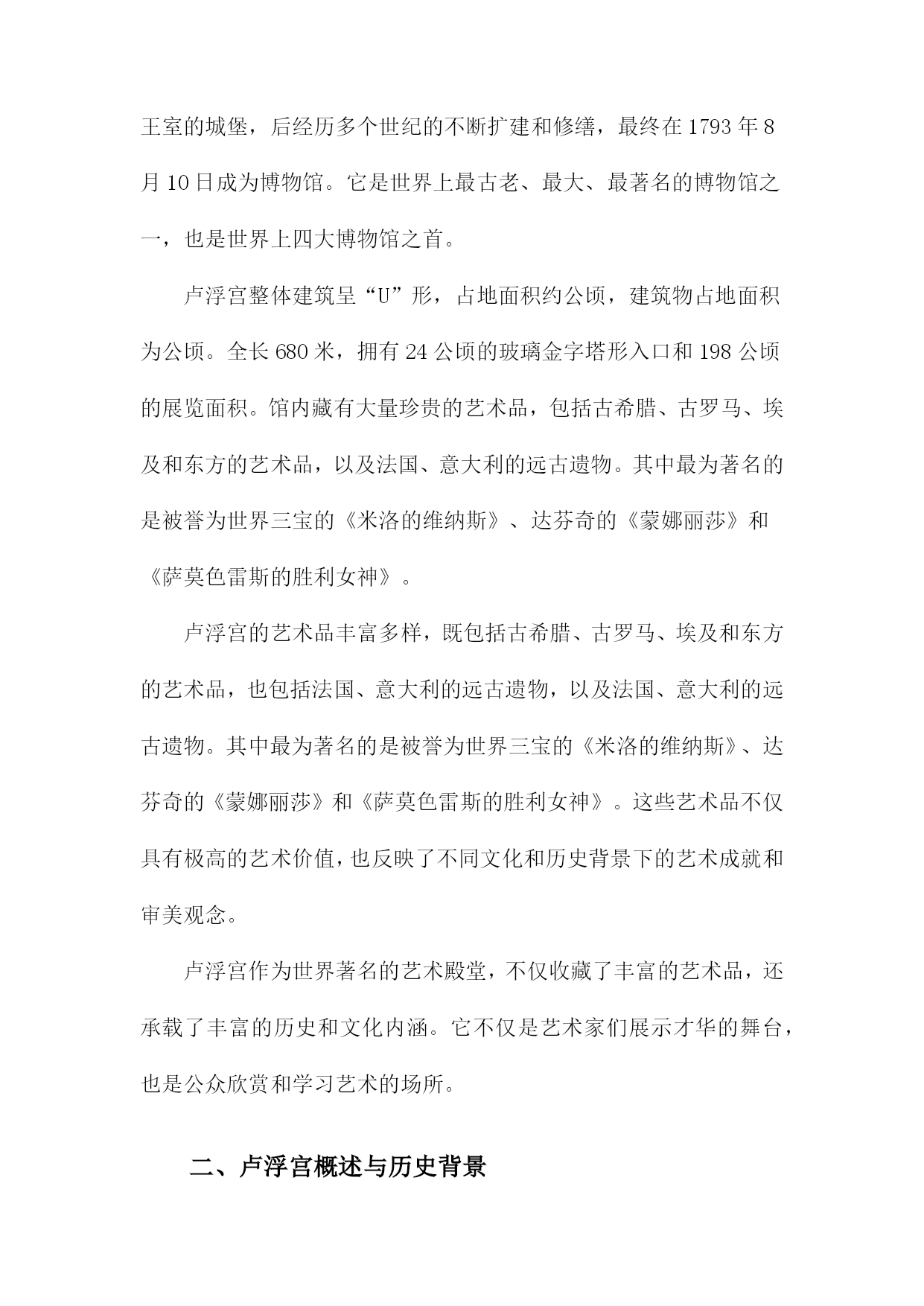 王室的城堡，后经历多个世纪的不断扩建和修缮，最终在1793年8月10日成为博物馆。它是世界上最古老、最大、最著名的博物馆之一，也是世界上四大博物馆之首。

卢浮宫整体建筑呈“U”形，占地面积约公顷，建筑物占地面积为公顷。全长680米，拥有24公顷的玻璃金字塔形入口和198公顷的展览面积。馆内藏有大量珍贵的艺术品，包括古希腊、古罗马、埃及和东方的艺术品，以及法国、意大利的远古遗物。其中最为著名的是被誉为世界三宝的《米洛的维纳斯》、达芬奇的《蒙娜丽莎》和《萨莫色雷斯的胜利女神》。

卢浮宫的艺术品丰富多样，既包括古希腊、古罗马、埃及和东方的艺术品，也包括法国、意大利的远古遗物，以及法国、意大利的远古遗物。其中最为著名的是被誉为世界三宝的《米洛的维纳斯》、达芬奇的《蒙娜丽莎》和《萨莫色雷斯的胜利女神》。这些艺术品不仅具有极高的艺术价值，也反映了不同文化和历史背景下的艺术成就和审美观念。

卢浮宫作为世界著名的艺术殿堂，不仅收藏了丰富的艺术品，还承载了丰富的历史和文化内涵。它不仅是艺术家们展示才华的舞台，也是公众欣赏和学习艺术的场所。

二、卢浮宫概述与历史背景